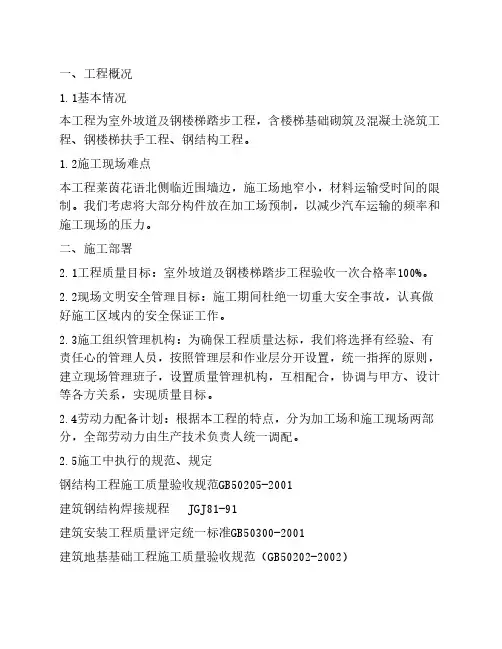 一、工程概况

1.1基本情况

本工程为室外坡道及钢楼梯踏步工程，含楼梯基础砌筑及混凝土浇筑工程、钢楼梯扶手工程、钢结构工程。

1.2施工现场难点

本工程莱茵花语北侧临近围墙边，施工场地窄小，材料运输受时间的限制。我们考虑将大部分构件放在加工场预制，以减少汽车运输的频率和施工现场的压力。

二、施工部署

2.1工程质量目标：室外坡道及钢楼梯踏步工程验收一次合格率100%。

2.2现场文明安全管理目标：施工期间杜绝一切重大安全事故，认真做好施工区域内的安全保证工作。

2.3施工组织管理机构：为确保工程质量达标，我们将选择有经验、有责任心的管理人员，按照管理层和作业层分开设置，统一指挥的原则，建立现场管理班子，设置质量管理机构，互相配合，协调与甲方、设计等各方关系，实现质量目标。

2.4劳动力配备计划：根据本工程的特点，分为加工场和施工现场两部分，全部劳动力由生产技术负责人统一调配。

2.5施工中执行的规范、规定

钢结构工程施工质量验收规范GB50205-2001

建筑钢结构焊接规程 JGJ81-91

建筑安装工程质量评定统一标准GB50300-2001

建筑地基基础工程施工质量验收规范（GB50202-2002）